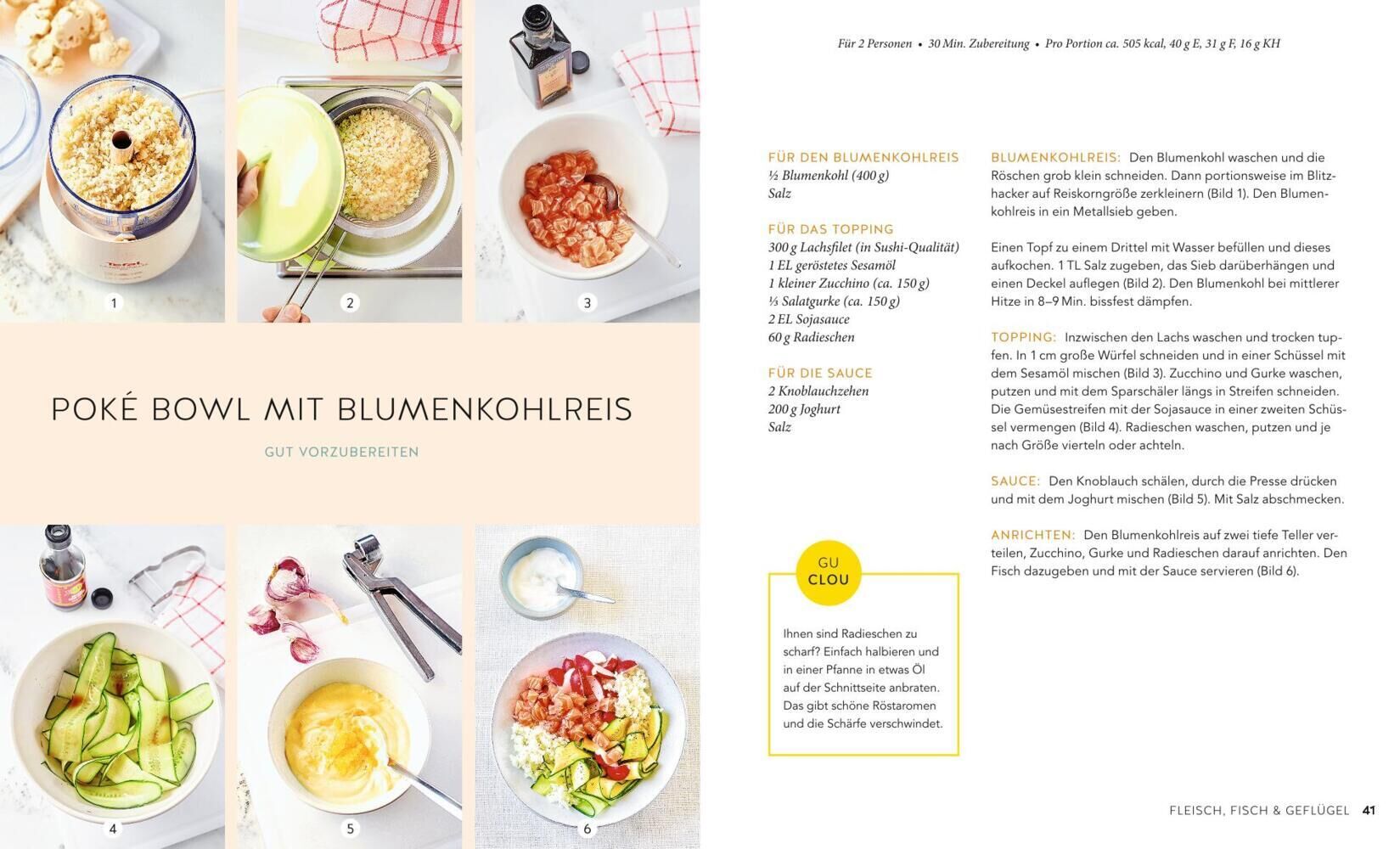 1

2

3

POKÉ BOWL MIT BLUMENKOHLREIS

GUT VORZUBEREITEN

4

5

6

Für 2 Personen • 30 Min. Zubereitung • Pro Portion ca. 505 kcal, 40 g E, 31 g F, 16 g KH

FÜR DEN BLUMENKOHLREIS
½ Blumenkohl (400 g)
Salz

FÜR DAS TOPPING
300 g Lachsfilet (in Sushi-Qualität)
1 EL geröstetes Sesamöl
1 kleiner Zucchino (ca. 150 g)
⅓ Salatgurke (ca. 150 g)
2 EL Sojasauce
60 g Radieschen

FÜR DIE SAUCE
2 Knoblauchzehen
200 g Joghurt
Salz

GU
CLOU

Ihnen sind Radieschen zu scharf? Einfach halbieren und in einer Pfanne in etwas Öl auf der Schnittseite anbraten. Das gibt schöne Röstaromen und die Schärfe verschwindet.

BLUMENKOHLREIS: Den Blumenkohl waschen und die Röschen grob klein schneiden. Dann portionsweise im Blitzhacker auf Reiskorngröße zerkleinern (Bild 1). Den Blumenkohlreis in ein Metallsieb geben.

Einen Topf zu einem Drittel mit Wasser befüllen und dieses aufkochen. 1 TL Salz zugeben, das Sieb darüberhängen und einen Deckel auflegen (Bild 2). Den Blumenkohl bei mittlerer Hitze in 8–9 Min. bissfest dämpfen.

TOPPING: Inzwischen den Lachs waschen und trocken tupfen. In 1 cm große Würfel schneiden und in einer Schüssel mit dem Sesamöl mischen (Bild 3). Zucchino und Gurke waschen, putzen und mit dem Sparschäler längs in Streifen schneiden. Die Gemüsestreifen mit der Sojasauce in einer zweiten Schüssel vermengen (Bild 4). Radieschen waschen, putzen und je nach Größe vierteln oder achteln.

SAUCE: Den Knoblauch schälen, durch die Presse drücken und mit dem Joghurt mischen (Bild 5). Mit Salz abschmecken.

ANRICHTEN: Den Blumenkohlreis auf zwei tiefe Teller verteilen, Zucchino, Gurke und Radieschen darauf anrichten. Den Fisch dazugeben und mit der Sauce servieren (Bild 6).

FLEISCH, FISCH & GEFLÜGEL 41